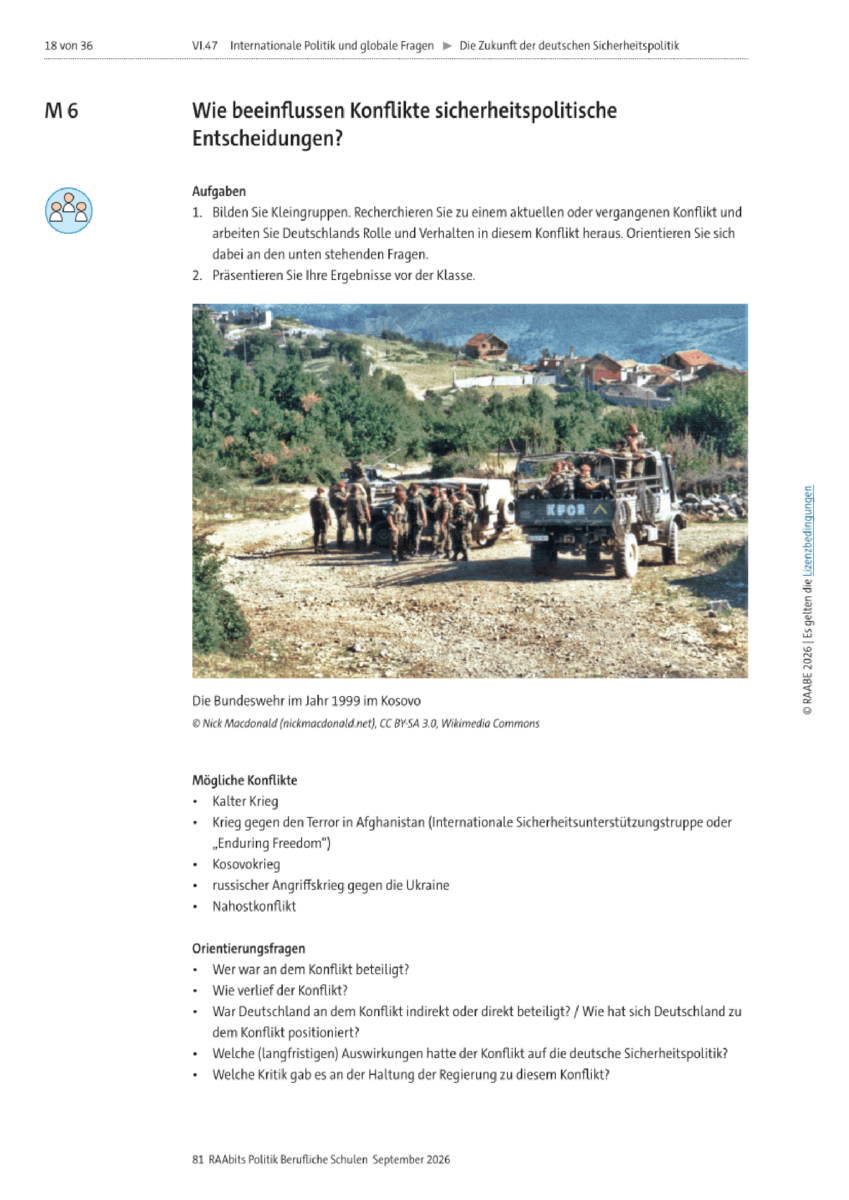 18 von 36 VI.47 Internationale Politik und globale Fragen ▶ Die Zukunft der deutschen Sicherheitspolitik

M 6

Wie beeinflussen Konflikte sicherheitspolitische Entscheidungen?

Aufgaben
1. Bilden Sie Kleingruppen. Recherchieren Sie zu einem aktuellen oder vergangenen Konflikt und arbeiten Sie Deutschlands Rolle und Verhalten in diesem Konflikt heraus. Orientieren Sie sich dabei an den unten stehenden Fragen.
2. Präsentieren Sie Ihre Ergebnisse vor der Klasse.

KFOR

Die Bundeswehr im Jahr 1999 im Kosovo
© Nick Macdonald (nickmacdonald.net), CC BY-SA 3.0, Wikimedia Commons

Mögliche Konflikte
• Kalter Krieg
• Krieg gegen den Terror in Afghanistan (Internationale Sicherheitsunterstützungstruppe oder „Enduring Freedom")
• Kosovokrieg
• russischer Angriffskrieg gegen die Ukraine
• Nahostkonflikt

Orientierungsfragen
• Wer war an dem Konflikt beteiligt?
• Wie verlief der Konflikt?
• War Deutschland an dem Konflikt indirekt oder direkt beteiligt? / Wie hat sich Deutschland zu dem Konflikt positioniert?
• Welche (langfristigen) Auswirkungen hatte der Konflikt auf die deutsche Sicherheitspolitik?
• Welche Kritik gab es an der Haltung der Regierung zu diesem Konflikt?

© RAABE 2026 | Es gelten die Lizenzbedingungen

81 RAAbits Politik Berufliche Schulen September 2026